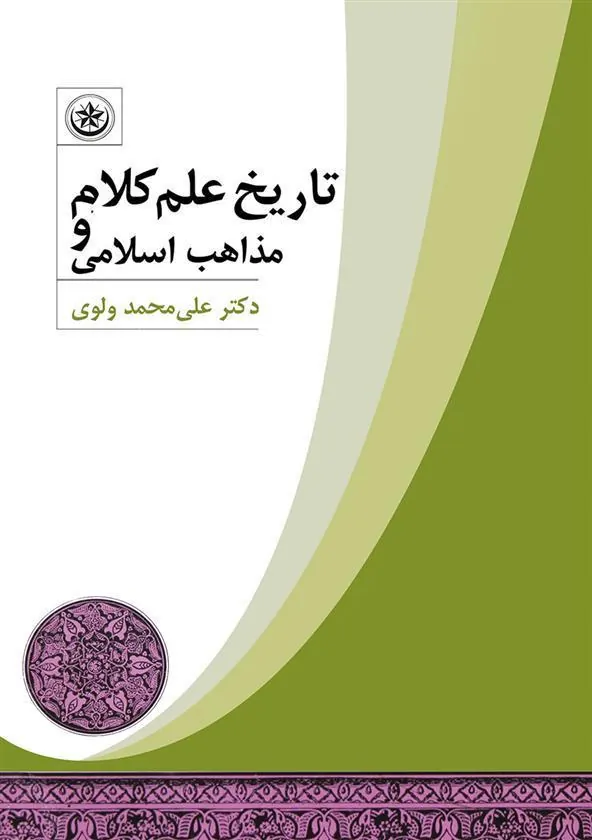 تاریخ علم کلام
و
مذاهب اسلامی

دکتر علی‌محمد ولوی